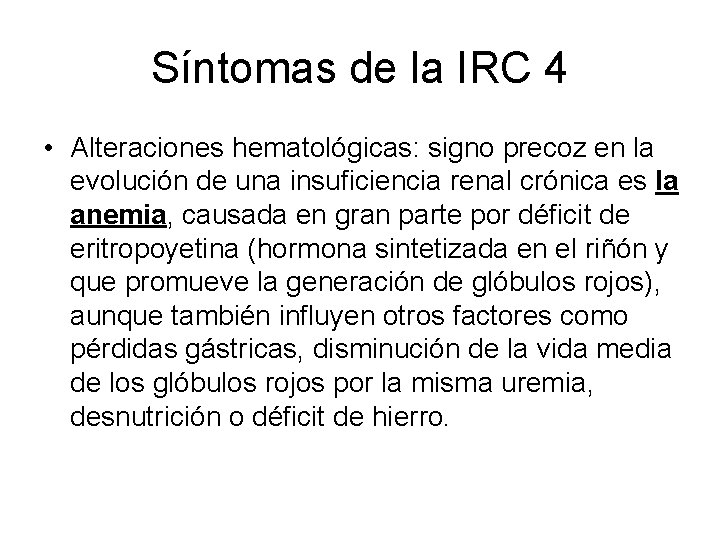 Síntomas de la IRC 4

• Alteraciones hematológicas: signo precoz en la evolución de una insuficiencia renal crónica es la anemia, causada en gran parte por déficit de eritropoyetina (hormona sintetizada en el riñón y que promueve la generación de glóbulos rojos), aunque también influyen otros factores como pérdidas gástricas, disminución de la vida media de los glóbulos rojos por la misma uremia, desnutrición o déficit de hierro.